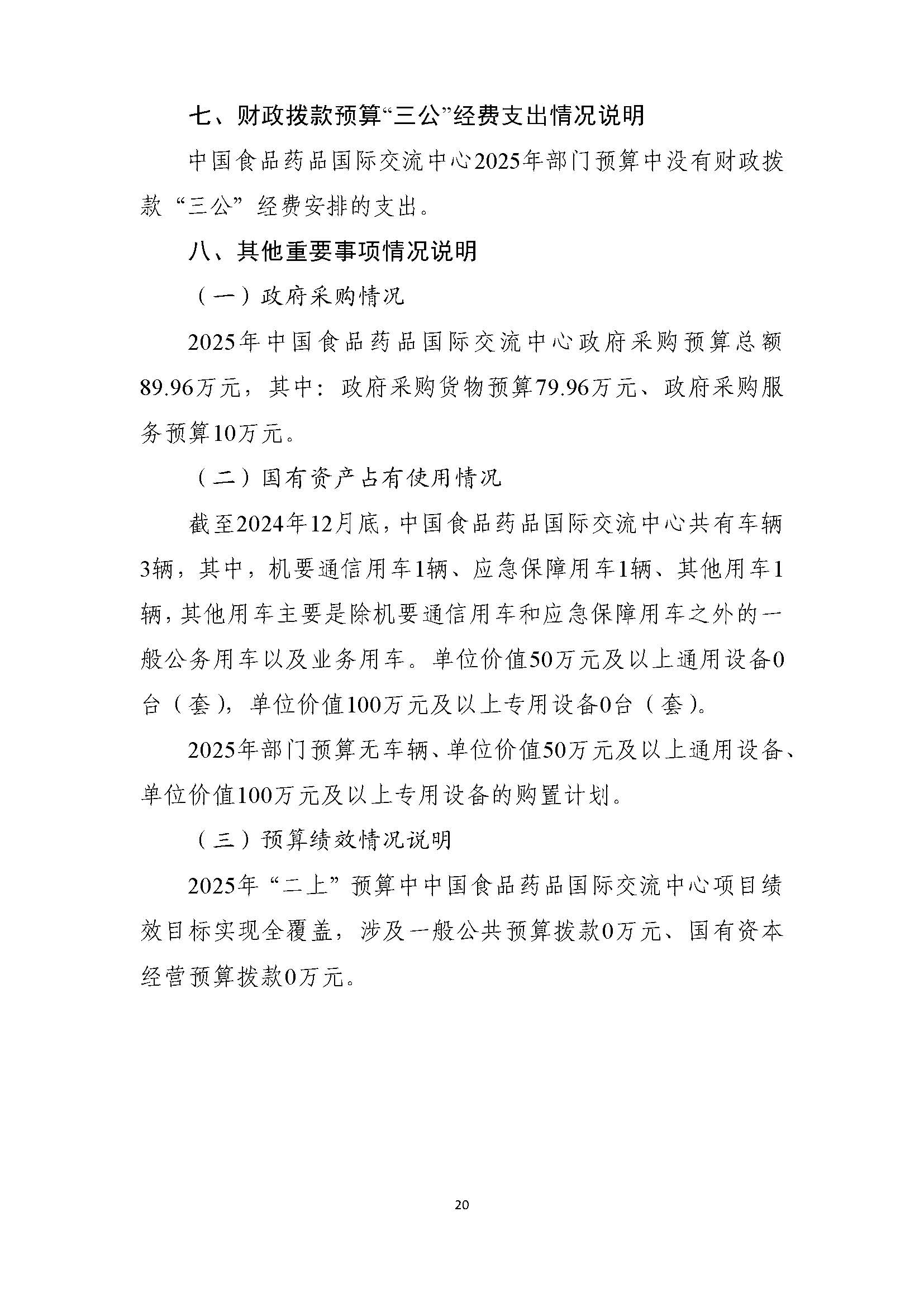 七、财政拨款预算“三公”经费支出情况说明

中国食品药品国际交流中心2025年部门预算中没有财政拨款“三公”经费安排的支出。

八、其他重要事项情况说明

（一）政府采购情况

2025年中国食品药品国际交流中心政府采购预算总额89.96万元，其中：政府采购货物预算79.96万元、政府采购服务预算10万元。

（二）国有资产占有使用情况

截至2024年12月底，中国食品药品国际交流中心共有车辆3辆，其中，机要通信用车1辆、应急保障用车1辆、其他用车1辆，其他用车主要是除机要通信用车和应急保障用车之外的一般公务用车以及业务用车。单位价值50万元及以上通用设备0台（套），单位价值100万元及以上专用设备0台（套）。

2025年部门预算无车辆、单位价值50万元及以上通用设备、单位价值100万元及以上专用设备的购置计划。

（三）预算绩效情况说明

2025年“二上”预算中中国食品药品国际交流中心项目绩效目标实现全覆盖，涉及一般公共预算拨款0万元、国有资本经营预算拨款0万元。

20